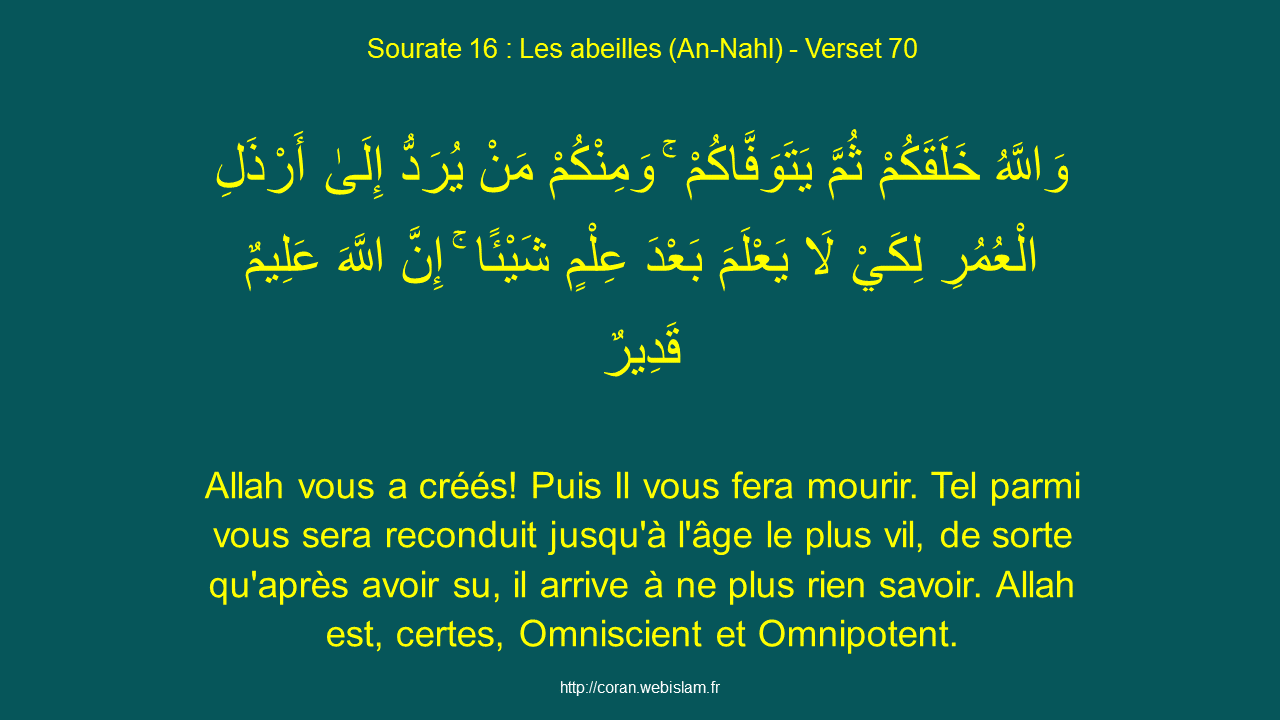 Sourate 16 : Les abeilles (An-Nahl) - Verset 70

وَاللَّهُ خَلَقَكُمْ ثُمَّ يَتَوَفَّاكُمْ ۚ وَمِنْكُمْ مَنْ يُرَدُّ إِلَىٰ أَرْذَلِ الْعُمُرِ لِكَيْ لَا يَعْلَمَ بَعْدَ عِلْمٍ شَيْئًا ۚ إِنَّ اللَّهَ عَلِيمٌ قَدِيرٌ

Allah vous a créés! Puis Il vous fera mourir. Tel parmi vous sera reconduit jusqu'à l'âge le plus vil, de sorte qu'après avoir su, il arrive à ne plus rien savoir. Allah est, certes, Omniscient et Omnipotent.

http://coran.webislam.fr